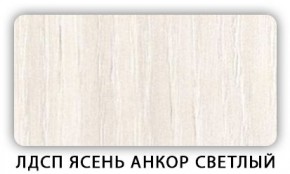 ЛДСП ЯСЕНЬ АНКОР СВЕТЛЫЙ